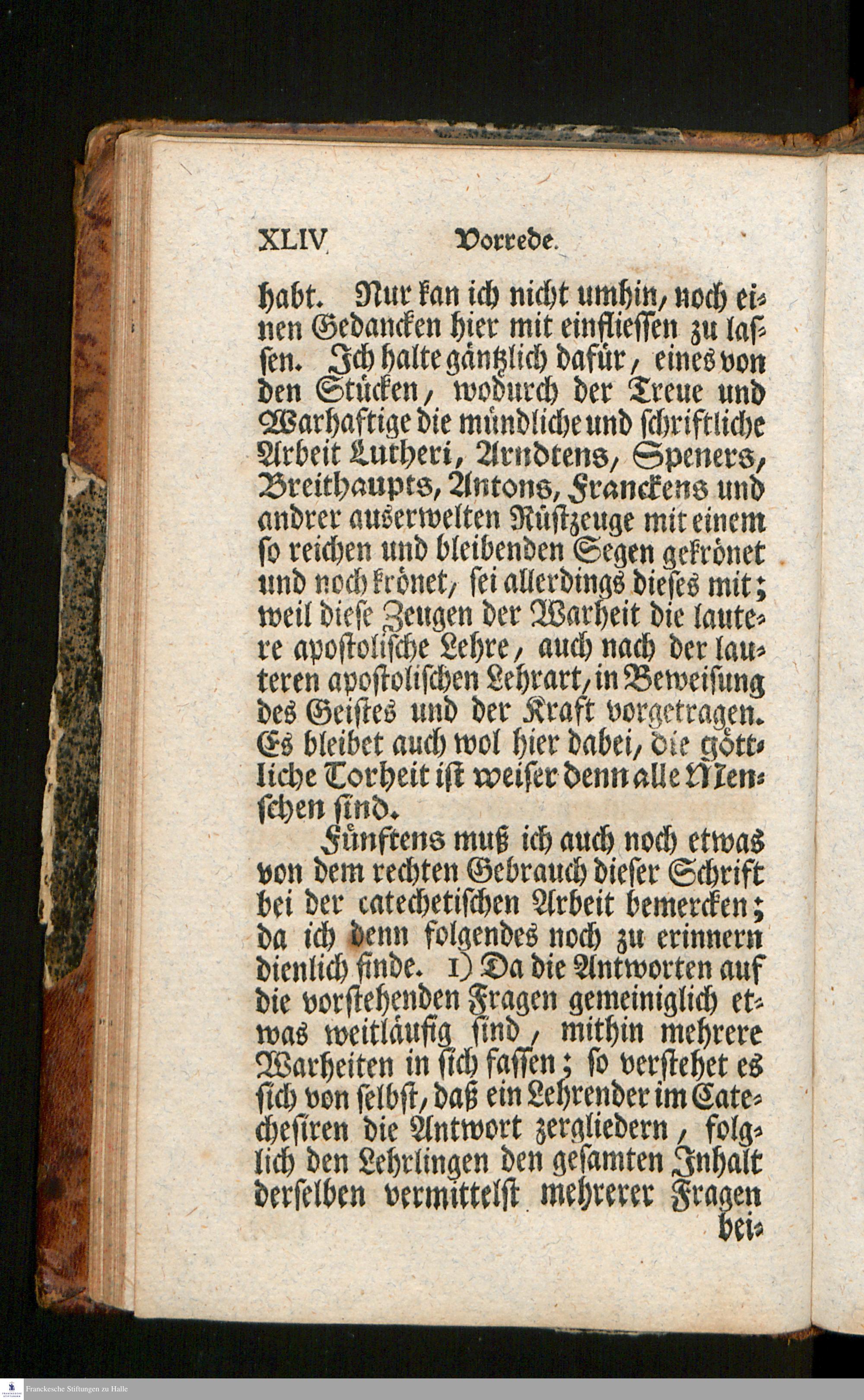 XLIV Vorrede.

habt. Nur kan ich nicht umhin, noch einen Gedancken hier mit einfliessen zu lassen. Ich halte gäntzlich dafür, eines von den Stücken, wodurch der Treue und Warhaftige die mündliche und schriftliche Arbeit Lutheri, Arndtens, Speners, Breithaupts, Antons, Franckens und andrer auserwelten Rüstzeuge mit einem so reichen und bleibenden Segen gekrönet und noch krönet, sei allerdings dieses mit; weil diese Zeugen der Warheit die lautere apostolische Lehre, auch nach der lauteren apostolischen Lehrart, in Beweisung des Geistes und der Kraft vorgetragen. Es bleibet auch wol hier dabei, die göttliche Torheit ist weiser denn alle Menschen sind.

Fünftens muß ich auch noch etwas von dem rechten Gebrauch dieser Schrift bei der catechetischen Arbeit bemercken; da ich denn folgendes noch zu erinnern dienlich finde. 1) Da die Antworten auf die vorstehenden Fragen gemeiniglich etwas weitläufig sind, mithin mehrere Warheiten in sich fassen; so verstehet es sich von selbst, daß ein Lehrender im Catechesiren die Antwort zergliedern, folglich den Lehrlingen den gesamten Inhalt derselben vermittelst mehrerer Fragen bei-

Franckesche Stiftungen zu Halle